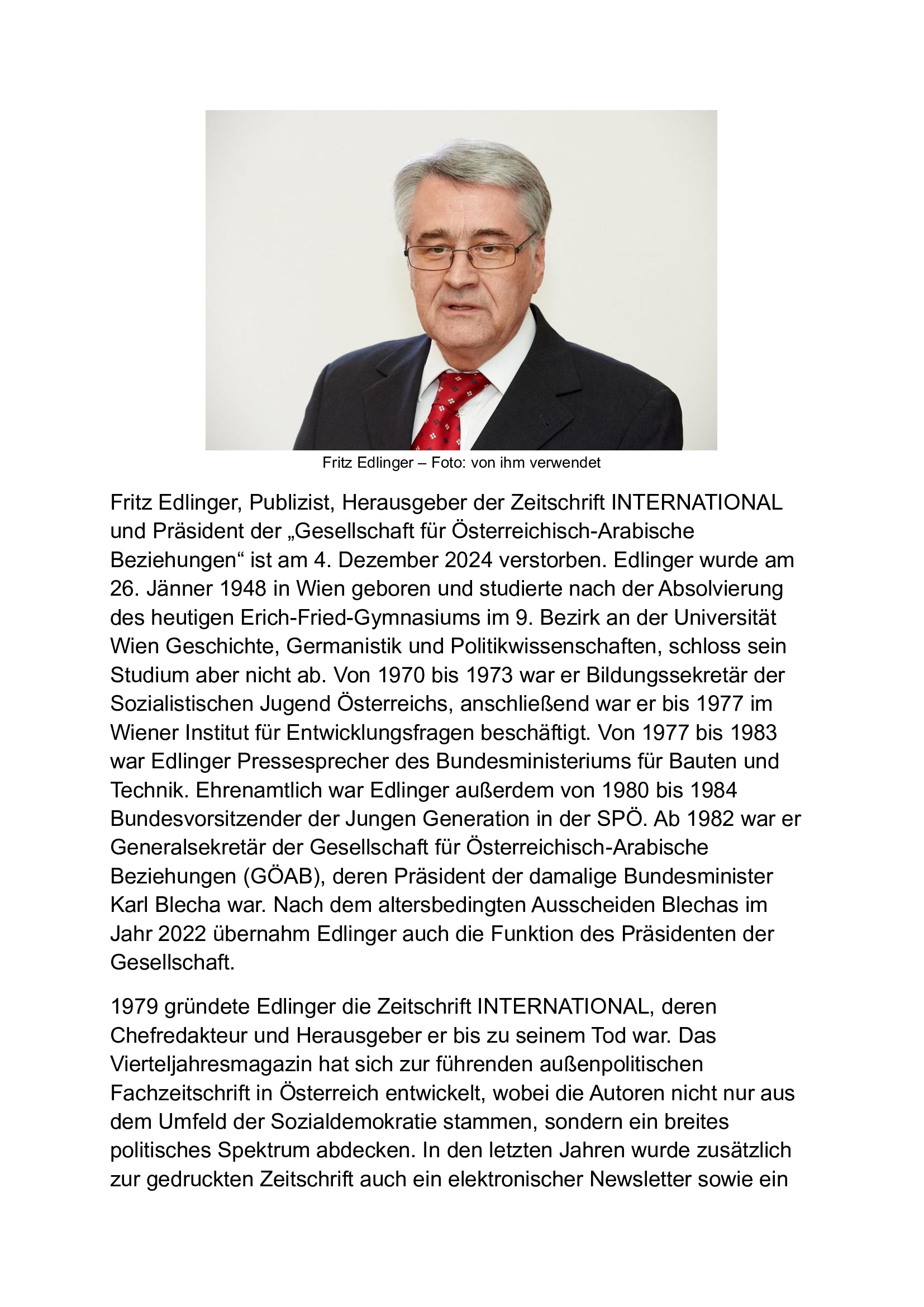 Fritz Edlinger – Foto: von ihm verwendet

Fritz Edlinger, Publizist, Herausgeber der Zeitschrift INTERNATIONAL und Präsident der „Gesellschaft für Österreichisch-Arabische Beziehungen“ ist am 4. Dezember 2024 verstorben. Edlinger wurde am 26. Jänner 1948 in Wien geboren und studierte nach der Absolvierung des heutigen Erich-Fried-Gymnasiums im 9. Bezirk an der Universität Wien Geschichte, Germanistik und Politikwissenschaften, schloss sein Studium aber nicht ab. Von 1970 bis 1973 war er Bildungssekretär der Sozialistischen Jugend Österreichs, anschließend war er bis 1977 im Wiener Institut für Entwicklungsfragen beschäftigt. Von 1977 bis 1983 war Edlinger Pressesprecher des Bundesministeriums für Bauten und Technik. Ehrenamtlich war Edlinger außerdem von 1980 bis 1984 Bundesvorsitzender der Jungen Generation in der SPÖ. Ab 1982 war er Generalsekretär der Gesellschaft für Österreichisch-Arabische Beziehungen (GÖAB), deren Präsident der damalige Bundesminister Karl Blecha war. Nach dem altersbedingten Ausscheiden Blechas im Jahr 2022 übernahm Edlinger auch die Funktion des Präsidenten der Gesellschaft.

1979 gründete Edlinger die Zeitschrift INTERNATIONAL, deren Chefredakteur und Herausgeber er bis zu seinem Tod war. Das Vierteljahresmagazin hat sich zur führenden außenpolitischen Fachzeitschrift in Österreich entwickelt, wobei die Autoren nicht nur aus dem Umfeld der Sozialdemokratie stammen, sondern ein breites politisches Spektrum abdecken. In den letzten Jahren wurde zusätzlich zur gedruckten Zeitschrift auch ein elektronischer Newsletter sowie ein